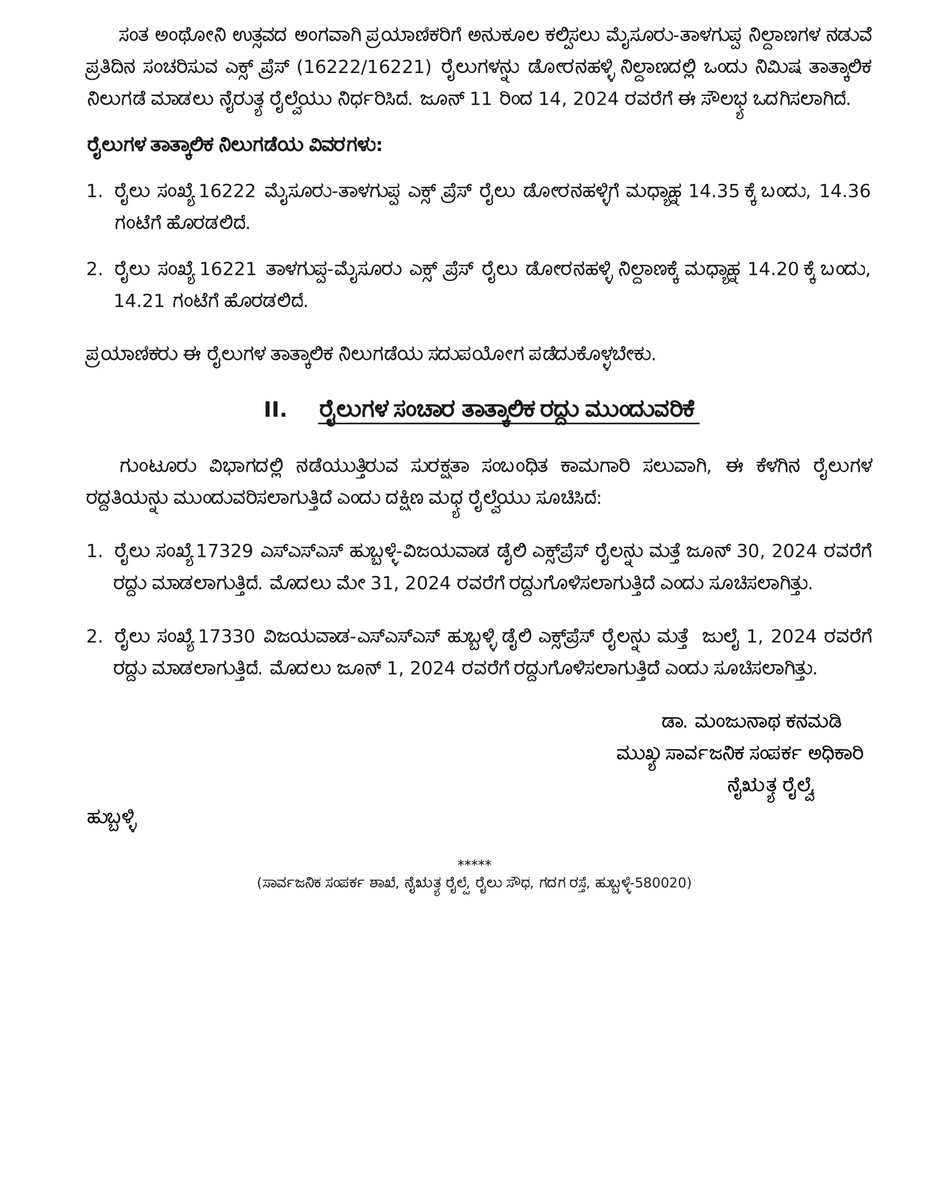 ಸಂತ ಅಂಥೋನಿ ಉತ್ಸವದ ಅಂಗವಾಗಿ ಪ್ರಯಾಣಿಕರಿಗೆ ಅನುಕೂಲ ಕಲ್ಪಿಸಲು ಮೈಸೂರು-ತಾಳಗುಪ್ಪ ನಿಲ್ದಾಣಗಳ ನಡುವೆ ಪ್ರತಿದಿನ ಸಂಚರಿಸುವ ಎಕ್ಸ್ ಪ್ರೆಸ್ (16222/16221) ರೈಲುಗಳನ್ನು ಡೋರನಹಳ್ಳಿ ನಿಲ್ದಾಣದಲ್ಲಿ ಒಂದು ನಿಮಿಷ ತಾತ್ಕಾಲಿಕ ನಿಲುಗಡೆ ಮಾಡಲು ನೈರುತ್ಯ ರೈಲ್ವೆಯು ನಿರ್ಧರಿಸಿದೆ. ಜೂನ್ 11 ರಿಂದ 14, 2024 ರವರೆಗೆ ಈ ಸೌಲಭ್ಯ ಒದಗಿಸಲಾಗಿದೆ.

ರೈಲುಗಳ ತಾತ್ಕಾಲಿಕ ನಿಲುಗಡೆಯ ವಿವರಗಳು:

1. ರೈಲು ಸಂಖ್ಯೆ 16222 ಮೈಸೂರು-ತಾಳಗುಪ್ಪ ಎಕ್ಸ್ ಪ್ರೆಸ್ ರೈಲು ಡೋರನಹಳ್ಳಿಗೆ ಮಧ್ಯಾಹ್ನ 14.35 ಕ್ಕೆ ಬಂದು, 14.36 ಗಂಟೆಗೆ ಹೊರಡಲಿದೆ.

2. ರೈಲು ಸಂಖ್ಯೆ 16221 ತಾಳಗುಪ್ಪ-ಮೈಸೂರು ಎಕ್ಸ್ ಪ್ರೆಸ್ ರೈಲು ಡೋರನಹಳ್ಳಿ ನಿಲ್ದಾಣಕ್ಕೆ ಮಧ್ಯಾಹ್ನ 14.20 ಕ್ಕೆ ಬಂದು, 14.21 ಗಂಟೆಗೆ ಹೊರಡಲಿದೆ.

ಪ್ರಯಾಣಿಕರು ಈ ರೈಲುಗಳ ತಾತ್ಕಾಲಿಕ ನಿಲುಗಡೆಯ ಸದುಪಯೋಗ ಪಡೆದುಕೊಳ್ಳಬೇಕು.

II. ರೈಲುಗಳ ಸಂಚಾರ ತಾತ್ಕಾಲಿಕ ರದ್ದು ಮುಂದುವರಿಕೆ

ಗುಂಟೂರು ವಿಭಾಗದಲ್ಲಿ ನಡೆಯುತ್ತಿರುವ ಸುರಕ್ಷತಾ ಸಂಬಂಧಿತ ಕಾಮಗಾರಿ ಸಲುವಾಗಿ, ಈ ಕೆಳಗಿನ ರೈಲುಗಳ ರದ್ದತಿಯನ್ನು ಮುಂದುವರಿಸಲಾಗುತ್ತಿದೆ ಎಂದು ದಕ್ಷಿಣ ಮಧ್ಯ ರೈಲ್ವೆಯು ಸೂಚಿಸಿದೆ:

1. ರೈಲು ಸಂಖ್ಯೆ 17329 ಎಸ್ಎಸ್ಎಸ್ ಹುಬ್ಬಳ್ಳಿ-ವಿಜಯವಾಡ ಡೈಲಿ ಎಕ್ಸ್‌ಪ್ರೆಸ್ ರೈಲನ್ನು ಮತ್ತೆ ಜೂನ್ 30, 2024 ರವರೆಗೆ ರದ್ದು ಮಾಡಲಾಗುತ್ತಿದೆ. ಮೊದಲು ಮೇ 31, 2024 ರವರೆಗೆ ರದ್ದುಗೊಳಿಸಲಾಗುತ್ತಿದೆ ಎಂದು ಸೂಚಿಸಲಾಗಿತ್ತು.

2. ರೈಲು ಸಂಖ್ಯೆ 17330 ವಿಜಯವಾಡ-ಎಸ್ಎಸ್ಎಸ್ ಹುಬ್ಬಳ್ಳಿ ಡೈಲಿ ಎಕ್ಸ್‌ಪ್ರೆಸ್ ರೈಲನ್ನು ಮತ್ತೆ ಜುಲೈ 1, 2024 ರವರೆಗೆ ರದ್ದು ಮಾಡಲಾಗುತ್ತಿದೆ. ಮೊದಲು ಜೂನ್ 1, 2024 ರವರೆಗೆ ರದ್ದುಗೊಳಿಸಲಾಗುತ್ತಿದೆ ಎಂದು ಸೂಚಿಸಲಾಗಿತ್ತು.

ಡಾ. ಮಂಜುನಾಥ ಕನಮಡಿ
ಮುಖ್ಯ ಸಾರ್ವಜನಿಕ ಸಂಪರ್ಕ ಅಧಿಕಾರಿ
ನೈಋತ್ಯ ರೈಲ್ವೆ

ಹುಬ್ಬಳ್ಳಿ

*****
(ಸಾರ್ವಜನಿಕ ಸಂಪರ್ಕ ಶಾಖೆ, ನೈಋತ್ಯ ರೈಲ್ವೆ, ರೈಲು ಸೌಧ, ಗದಗ ರಸ್ತೆ, ಹುಬ್ಬಳ್ಳಿ-580020)